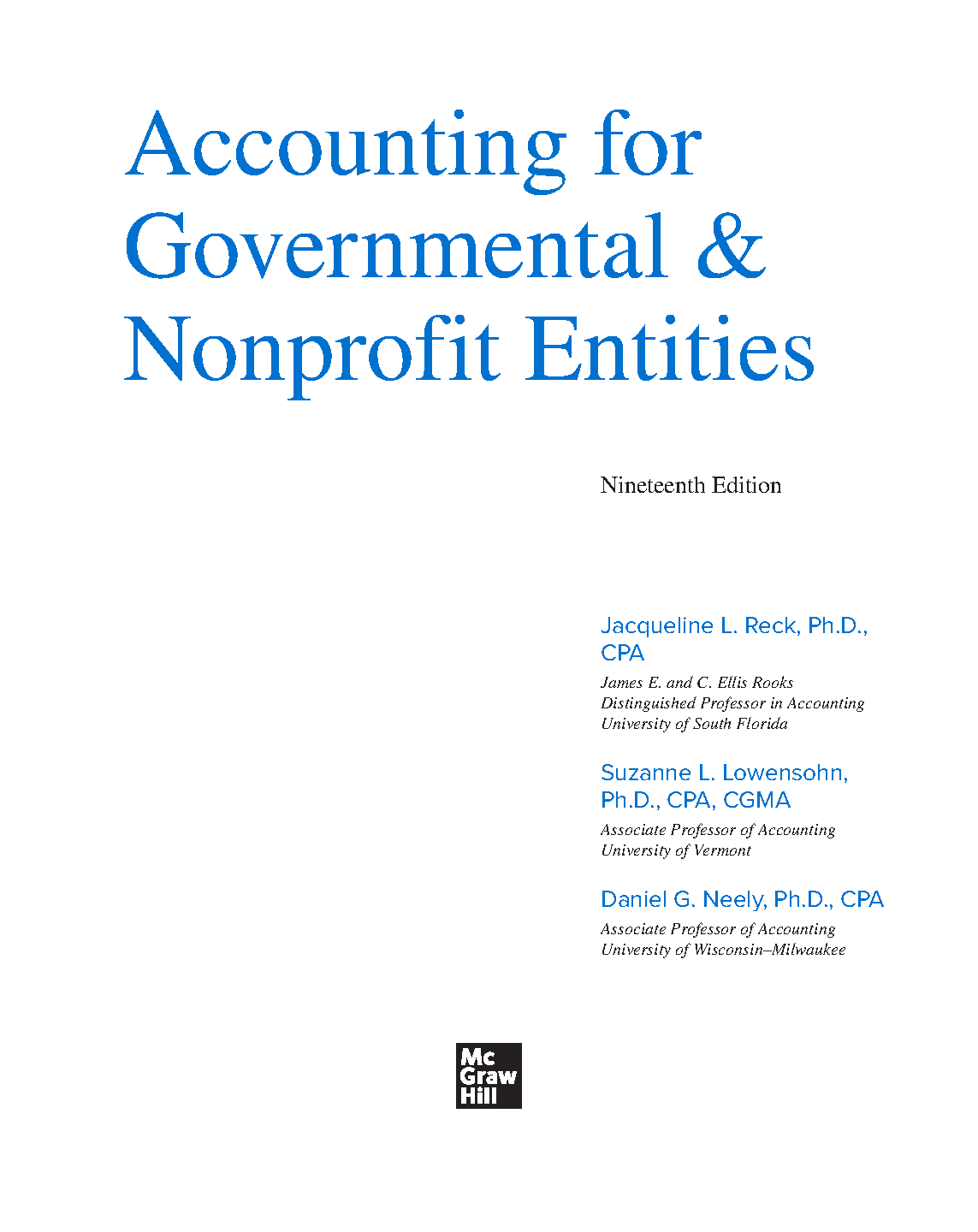 Accounting for Governmental & Nonprofit Entities

Nineteenth Edition

Jacqueline L. Reck, Ph.D., CPA

James E. and C. Ellis Rooks Distinguished Professor in Accounting University of South Florida

Suzanne L. Lowensohn, Ph.D., CPA, CGMA

Associate Professor of Accounting University of Vermont

Daniel G. Neely, Ph.D., CPA

Associate Professor of Accounting University of Wisconsin–Milwaukee

Mc Graw Hill